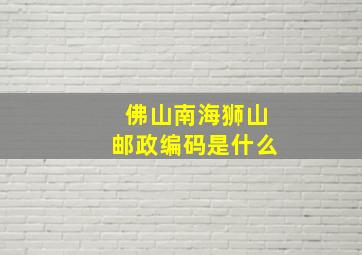 佛山南海狮山
邮政编码是什么